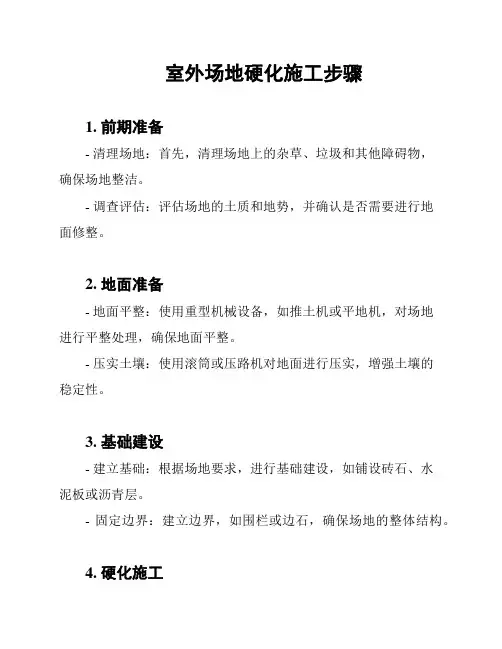 室外场地硬化施工步骤

1. 前期准备

- 清理场地：首先，清理场地上的杂草、垃圾和其他障碍物，确保场地整洁。

- 调查评估：评估场地的土质和地势，并确认是否需要进行地面修整。

2. 地面准备

- 地面平整：使用重型机械设备，如推土机或平地机，对场地进行平整处理，确保地面平整。

- 压实土壤：使用滚筒或压路机对地面进行压实，增强土壤的稳定性。

3. 基础建设

- 建立基础：根据场地要求，进行基础建设，如铺设砖石、水泥板或沥青层。

- 固定边界：建立边界，如围栏或边石，确保场地的整体结构。

4. 硬化施工